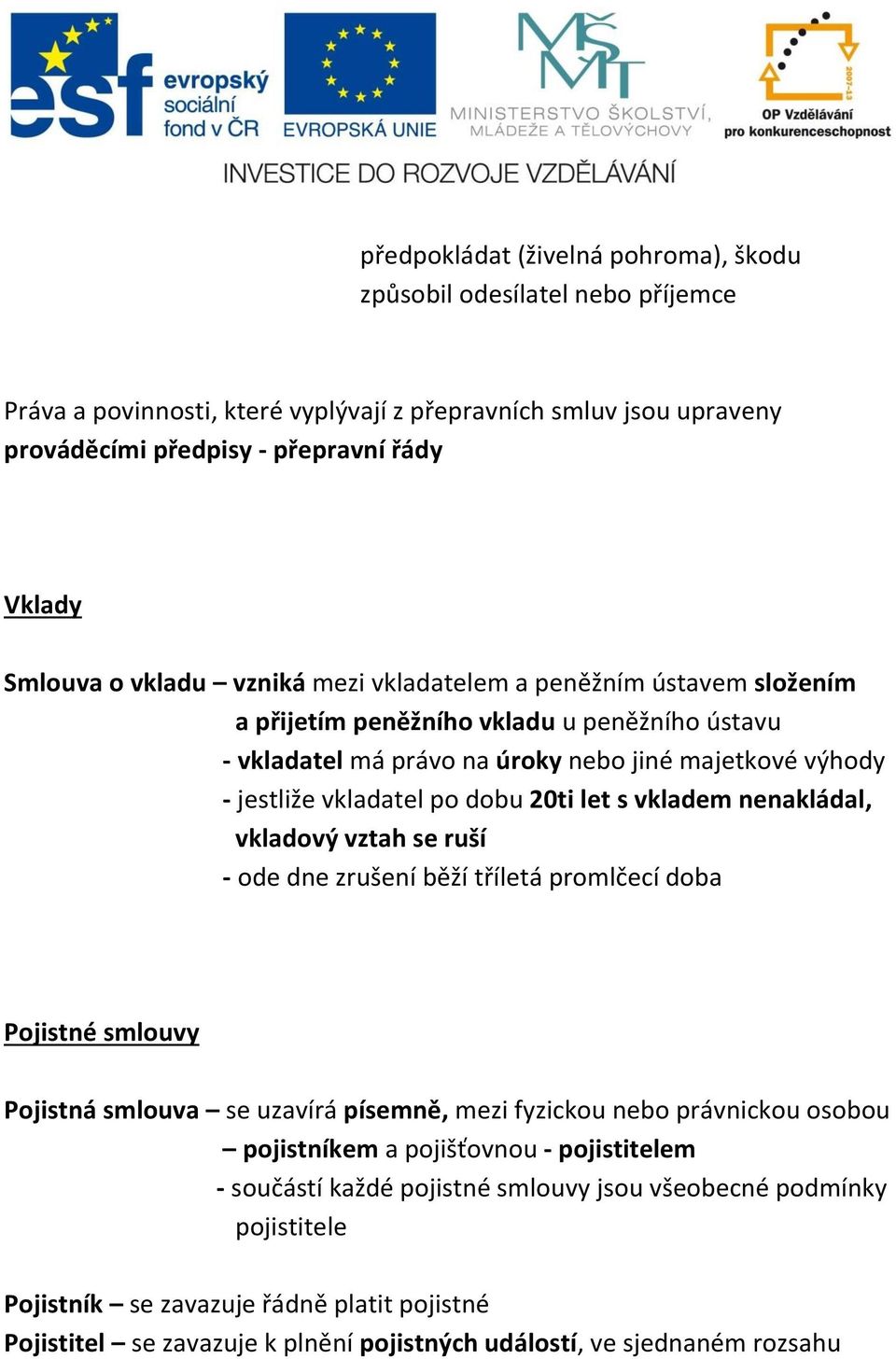 esf evropský sociální fond v ČR

EVROPSKÁ UNIE

MŠMT MINISTERSTVO ŠKOLSTVÍ, MLÁDEŽE A TĚLOVÝCHOVY

2007-13 OP Vzdělávání pro konkurenceschopnost

INVESTICE DO ROZVOJE VZDĚLÁVÁNÍ

předpokládat (živelná pohroma), škodu způsobil odesílatel nebo příjemce

Práva a povinnosti, které vyplývají z přepravních smluv jsou upraveny prováděcími předpisy - přepravní řády

Vklady

Smlouva o vkladu – vzniká mezi vkladatelem a peněžním ústavem složením a přijetím peněžního vkladu u peněžního ústavu
- vkladatel má právo na úroky nebo jiné majetkové výhody
- jestliže vkladatel po dobu 20ti let s vkladem nenakládal, vkladový vztah se ruší
- ode dne zrušení běží tříletá promlčecí doba

Pojistné smlouvy

Pojistná smlouva – se uzavírá písemně, mezi fyzickou nebo právnickou osobou – pojistníkem a pojišťovnou - pojistitelem
- součástí každé pojistné smlouvy jsou všeobecné podmínky pojistitele

Pojistník – se zavazuje řádně platit pojistné
Pojistitel – se zavazuje k plnění pojistných událostí, ve sjednaném rozsahu